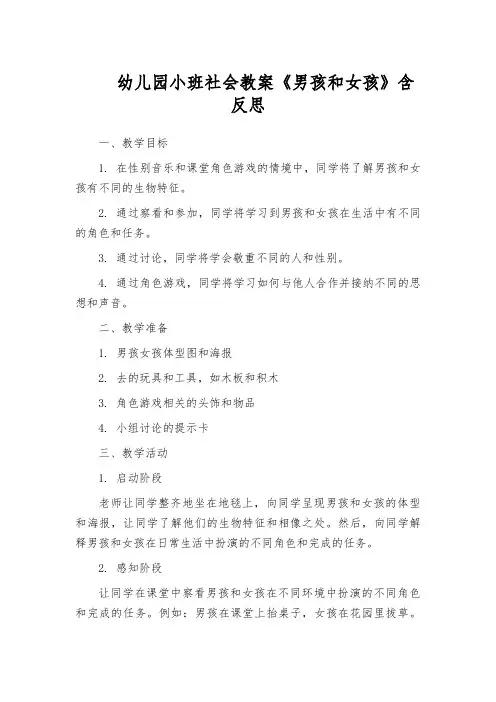 幼儿园小班社会教案《男孩和女孩》含反思

一、教学目标

1. 在性别音乐和课堂角色游戏的情境中，同学将了解男孩和女孩有不同的生物特征。

2. 通过察看和参加，同学将学习到男孩和女孩在生活中有不同的角色和任务。

3. 通过讨论，同学将学会敬重不同的人和性别。

4. 通过角色游戏，同学将学习如何与他人合作并接纳不同的思想和声音。

二、教学准备

1. 男孩女孩体型图和海报

2. 去的玩具和工具，如木板和积木

3. 角色游戏相关的头饰和物品

4. 小组讨论的提示卡

三、教学活动

1. 启动阶段

老师让同学整齐地坐在地毯上，向同学呈现男孩和女孩的体型和海报，让同学了解他们的生物特征和相像之处。然后，向同学解释男孩和女孩在日常生活中扮演的不同角色和完成的任务。

2. 感知阶段

让同学在课堂中察看男孩和女孩在不同环境中扮演的不同角色和完成的任务。例如：男孩在课堂上抬桌子，女孩在花园里拔草。